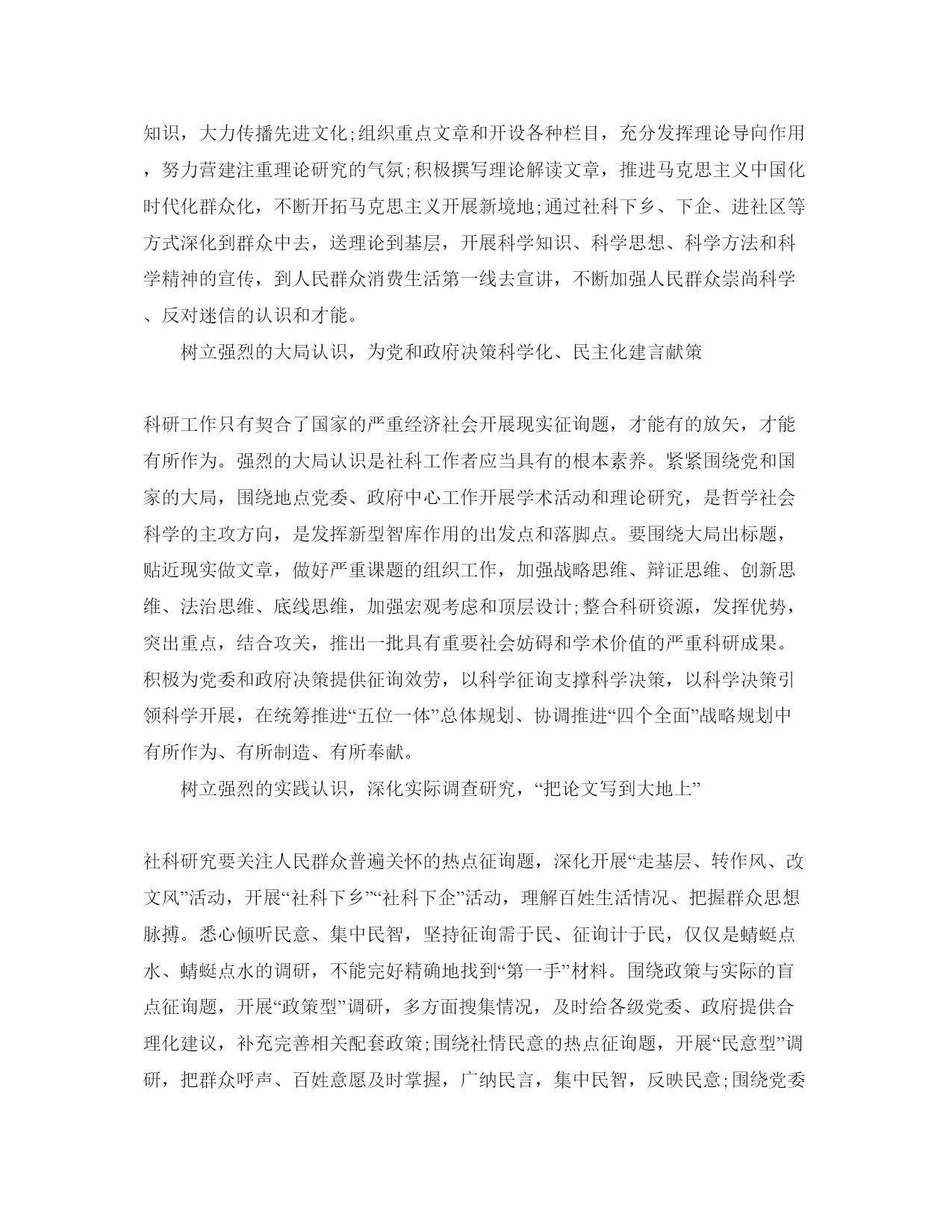 知识，大力传播先进文化;组织重点文章和开设各种栏目，充分发挥理论导向作用，努力营建注重理论研究的气氛;积极撰写理论解读文章，推进马克思主义中国化时代化群众化，不断开拓马克思主义开展新境地;通过社科下乡、下企、进社区等方式深化到群众中去，送理论到基层，开展科学知识、科学思想、科学方法和科学精神的宣传，到人民群众消费生活第一线去宣讲，不断加强人民群众崇尚科学、反对迷信的认识和才能。

树立强烈的大局认识，为党和政府决策科学化、民主化建言献策

科研工作只有契合了国家的严重经济社会开展现实征询题，才能有的放矢，才能有所作为。强烈的大局认识是社科工作者应当具有的根本素养。紧紧围绕党和国家的大局，围绕地点党委、政府中心工作开展学术活动和理论研究，是哲学社会科学的主攻方向，是发挥新型智库作用的出发点和落脚点。要围绕大局出标题，贴近现实做文章，做好严重课题的组织工作，加强战略思维、辩证思维、创新思维、法治思维、底线思维，加强宏观考虑和顶层设计;整合科研资源，发挥优势，突出重点，结合攻关，推出一批具有重要社会妨碍和学术价值的严重科研成果。积极为党委和政府决策提供征询效劳，以科学征询支撑科学决策，以科学决策引领科学开展，在统筹推进“五位一体”总体规划、协调推进“四个全面”战略规划中有所作为、有所制造、有所奉献。

树立强烈的实践认识，深化实际调查研究，“把论文写到大地上”

社科研究要关注人民群众普遍关怀的热点征询题，深化开展“走基层、转作风、改文风”活动，开展“社科下乡”“社科下企”活动，理解百姓生活情况、把握群众思想脉搏。悉心倾听民意、集中民智，坚持征询需于民、征询计于民，仅仅是蜻蜓点水、蜻蜓点水的调研，不能完好精确地找到“第一手”材料。围绕政策与实际的盲点征询题，开展“政策型”调研，多方面搜集情况，及时给各级党委、政府提供合理化建议，补充完善相关配套政策;围绕社情民意的热点征询题，开展“民意型”调研，把群众呼声、百姓意愿及时掌握，广纳民言，集中民智，反映民意;围绕党委